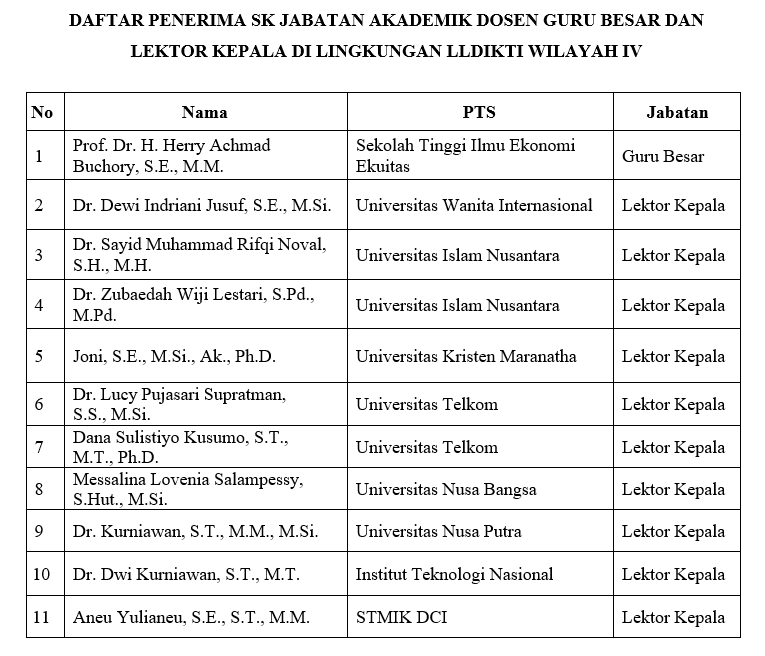 DAFTAR PENERIMA SK JABATAN AKADEMIK DOSEN GURU BESAR DAN LEKTOR KEPALA DI LINGKUNGAN LLDIKTI WILAYAH IV

| No | Nama | PTS | Jabatan |
|---|---|---|---|
| 1 | Prof. Dr. H. Herry Achmad Buchory, S.E., M.M. | Sekolah Tinggi Ilmu Ekonomi Ekuitas | Guru Besar |
| 2 | Dr. Dewi Indriani Jusuf, S.E., M.Si. | Universitas Wanita Internasional | Lektor Kepala |
| 3 | Dr. Sayid Muhammad Rifqi Noval, S.H., M.H. | Universitas Islam Nusantara | Lektor Kepala |
| 4 | Dr. Zubaedah Wiji Lestari, S.Pd., M.Pd. | Universitas Islam Nusantara | Lektor Kepala |
| 5 | Joni, S.E., M.Si., Ak., Ph.D. | Universitas Kristen Maranatha | Lektor Kepala |
| 6 | Dr. Lucy Pujasari Supratman, S.S., M.Si. | Universitas Telkom | Lektor Kepala |
| 7 | Dana Sulistiyo Kusumo, S.T., M.T., Ph.D. | Universitas Telkom | Lektor Kepala |
| 8 | Messalina Lovenia Salampessy, S.Hut., M.Si. | Universitas Nusa Bangsa | Lektor Kepala |
| 9 | Dr. Kurniawan, S.T., M.M., M.Si. | Universitas Nusa Putra | Lektor Kepala |
| 10 | Dr. Dwi Kurniawan, S.T., M.T. | Institut Teknologi Nasional | Lektor Kepala |
| 11 | Aneu Yulianeu, S.E., S.T., M.M. | STMIK DCI | Lektor Kepala |